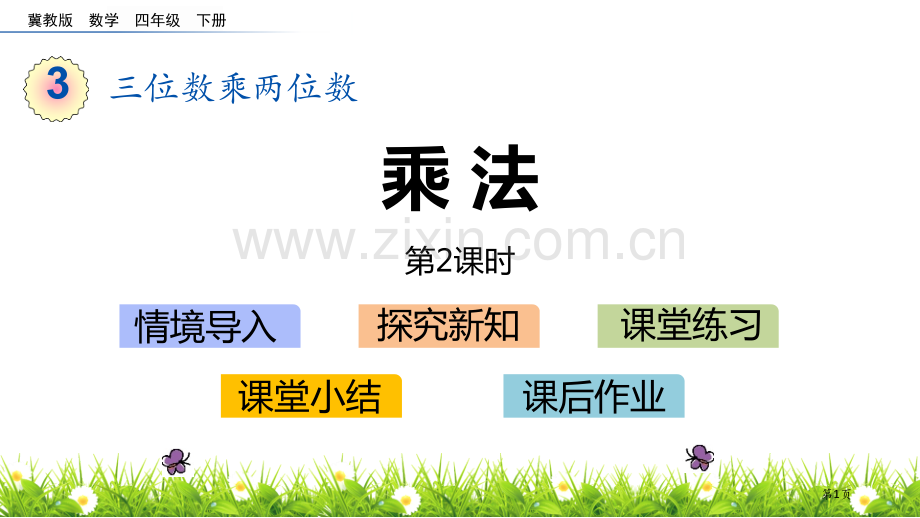 冀教版 数学 四年级 下册

3 三位数乘两位数

乘法

www.zixin.com.cn

第2课时

情境导入

探究新知

课堂练习

课堂小结

课后作业

第1页